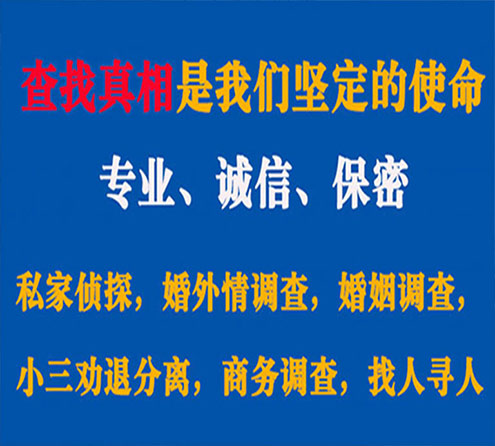 查找真相是我们坚定的使命

专业、诚信、保密

私家侦探，婚外情调查，婚姻调查，

小三劝退分离，商务调查，找人寻人